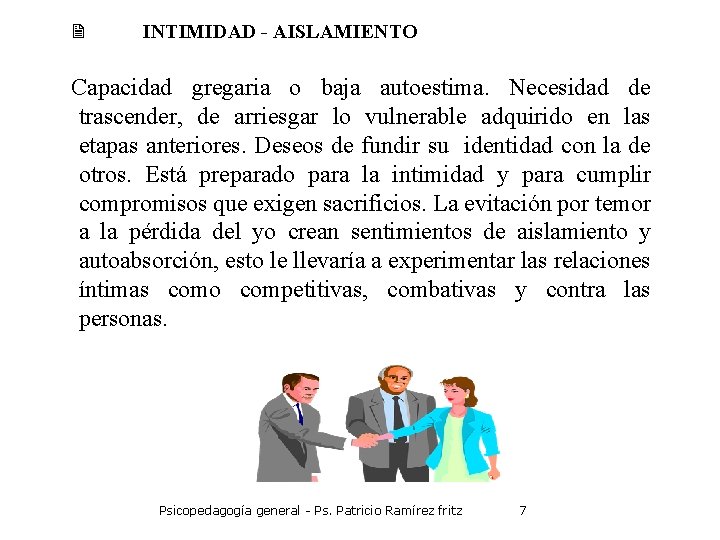 INTIMIDAD - AISLAMIENTO

Capacidad gregaria o baja autoestima. Necesidad de trascender, de arriesgar lo vulnerable adquirido en las etapas anteriores. Deseos de fundir su identidad con la de otros. Está preparado para la intimidad y para cumplir compromisos que exigen sacrificios. La evitación por temor a la pérdida del yo crean sentimientos de aislamiento y autoabsorción, esto le llevaría a experimentar las relaciones íntimas como competitivas, combativas y contra las personas.

Psicopedagogía general - Ps. Patricio Ramírez fritz 7